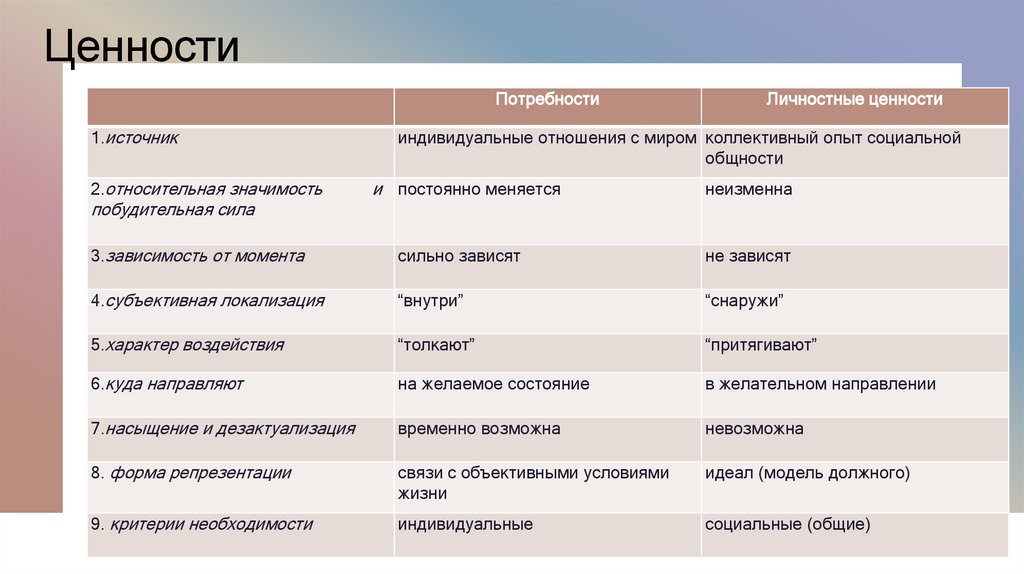 Ценности

| | Потребности | Личностные ценности |
|---|---|---|
| 1.источник | индивидуальные отношения с миром | коллективный опыт социальной общности |
| 2.относительная значимость и побудительная сила | постоянно меняется | неизменна |
| 3.зависимость от момента | сильно зависят | не зависят |
| 4.субъективная локализация | “внутри” | “снаружи” |
| 5.характер воздействия | “толкают” | “притягивают” |
| 6.куда направляют | на желаемое состояние | в желательном направлении |
| 7.насыщение и дезактуализация | временно возможна | невозможна |
| 8. форма репрезентации | связи с объективными условиями жизни | идеал (модель должного) |
| 9. критерии необходимости | индивидуальные | социальные (общие) |